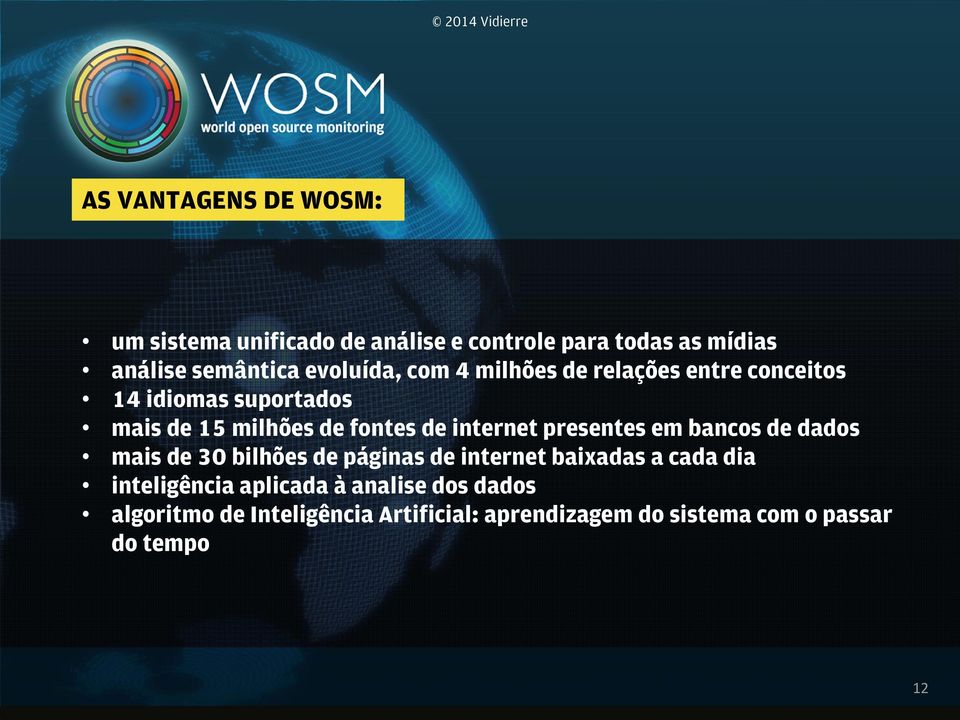 © 2014 Vidierre

WOSM
world open source monitoring

AS VANTAGENS DE WOSM:

• um sistema unificado de análise e controle para todas as mídias
• análise semântica evoluída, com 4 milhões de relações entre conceitos
• 14 idiomas suportados
• mais de 15 milhões de fontes de internet presentes em bancos de dados
• mais de 30 bilhões de páginas de internet baixadas a cada dia
• inteligência aplicada à analise dos dados
• algoritmo de Inteligência Artificial: aprendizagem do sistema com o passar do tempo

12